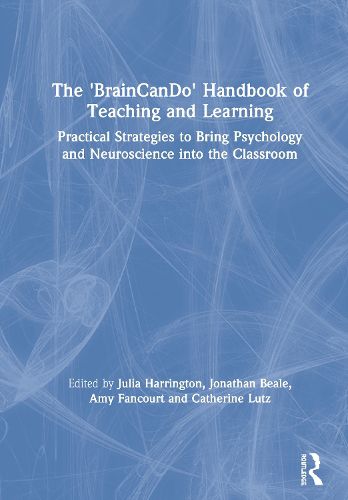 The 'BrainCanDo' Handbook of Teaching and Learning

Practical Strategies to Bring Psychology and Neuroscience into the Classroom

Edited by Julia Harrington, Jonathan Beale, Amy Fancourt and Catherine Lutz

ROUTLEDGE